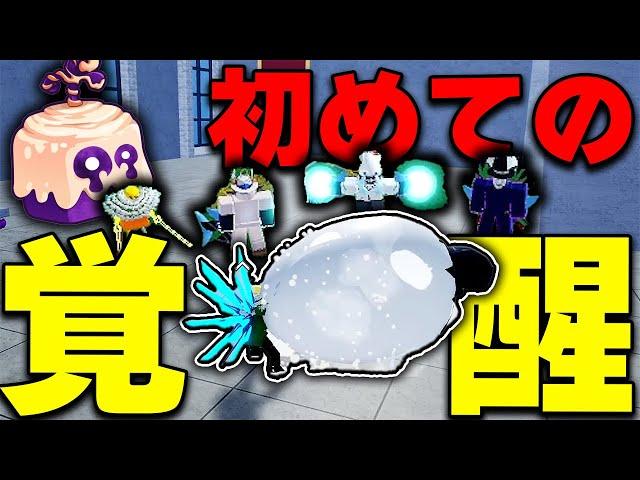 初めての
覚醒